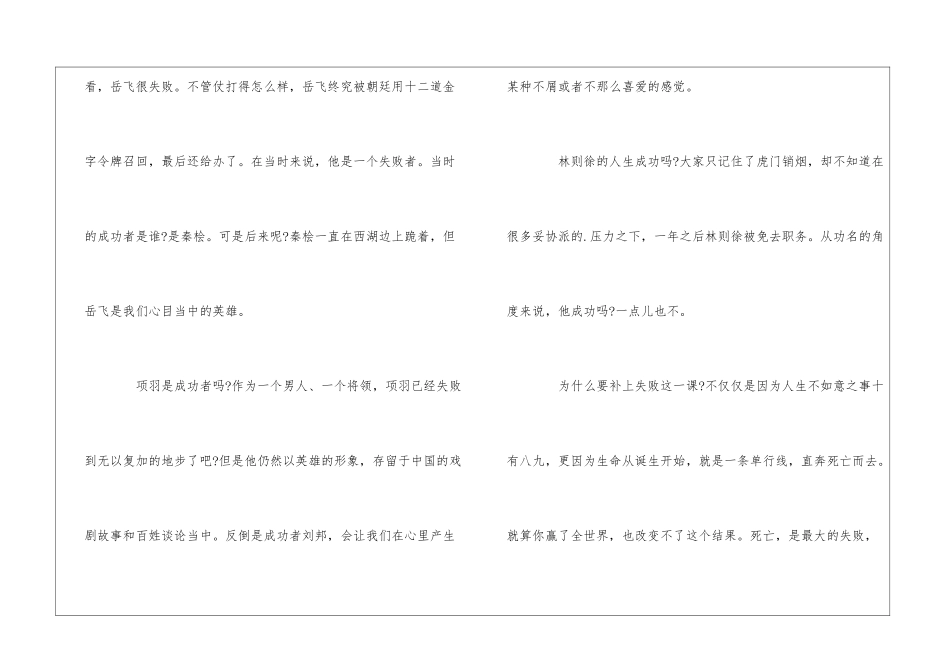 看，岳飞很失败。不管仗打得怎么样，岳飞终究被朝廷用十二道金字令牌召回，最后还给办了。在当时来说，他是一个失败者。当时的成功者是谁?是秦桧。可是后来呢?秦桧一直在西湖边上跪着，但岳飞是我们心目当中的英雄。

项羽是成功者吗?作为一个男人、一个将领，项羽已经失败到无以复加的地步了吧?但是他仍然以英雄的形象，存留于中国的戏剧故事和百姓谈论当中。反倒是成功者刘邦，会让我们在心里产生某种不屑或者不那么喜爱的感觉。

林则徐的人生成功吗?大家只记住了虎门销烟，却不知道在很多妥协派的.压力之下，一年之后林则徐被免去职务。从功名的角度来说，他成功吗?一点儿也不。

为什么要补上失败这一课?不仅仅是因为人生不如意之事十有八九，更因为生命从诞生开始，就是一条单行线，直奔死亡而去。就算你赢了全世界，也改变不了这个结果。死亡，是最大的失败，